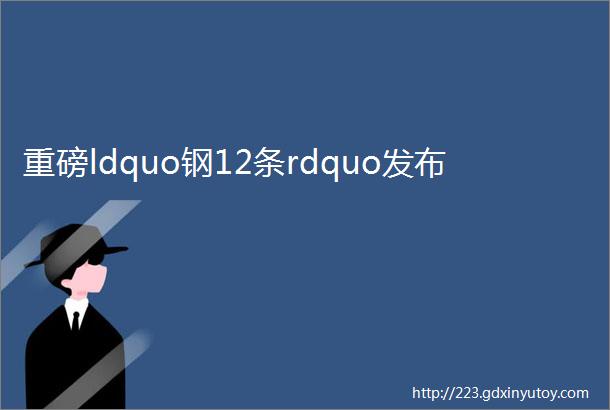 重磅ldquo钢12条rdquo发布

http://223.gdxinyutoy.com